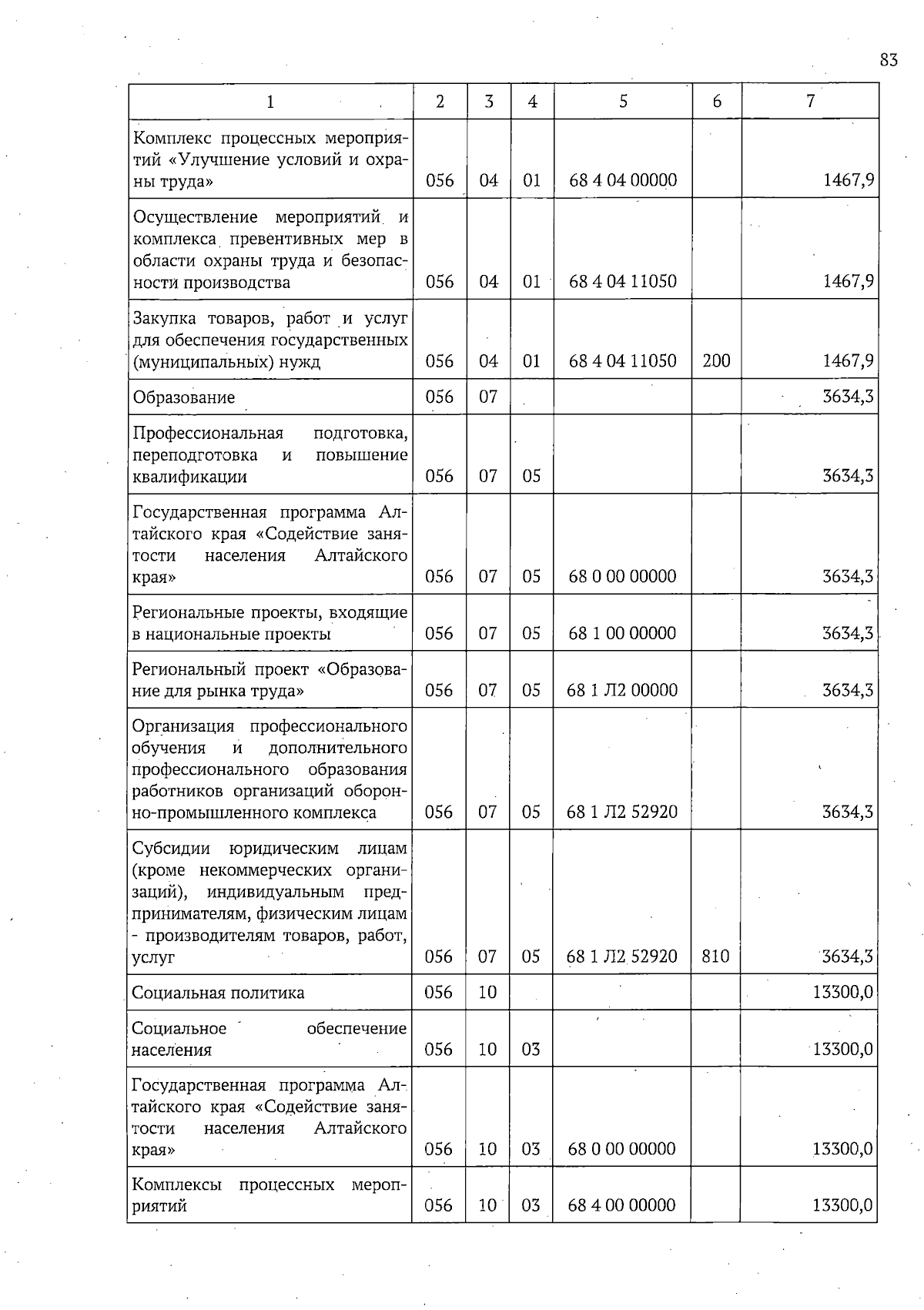 83

| 1 | 2 | 3 | 4 | 5 | 6 | 7 |
|---|---|---|---|---|---|---|
| Комплекс процессных мероприятий «Улучшение условий и охраны труда» | 056 | 04 | 01 | 68 4 04 00000 | | 1467,9 |
| Осуществление мероприятий и комплекса превентивных мер в области охраны труда и безопасности производства | 056 | 04 | 01 | 68 4 04 11050 | | 1467,9 |
| Закупка товаров, работ и услуг для обеспечения государственных (муниципальных) нужд | 056 | 04 | 01 | 68 4 04 11050 | 200 | 1467,9 |
| Образование | 056 | 07 | | | | 3634,3 |
| Профессиональная подготовка, переподготовка и повышение квалификации | 056 | 07 | 05 | | | 3634,3 |
| Государственная программа Алтайского края «Содействие занятости населения Алтайского края» | 056 | 07 | 05 | 68 0 00 00000 | | 3634,3 |
| Региональные проекты, входящие в национальные проекты | 056 | 07 | 05 | 68 1 00 00000 | | 3634,3 |
| Региональный проект «Образование для рынка труда» | 056 | 07 | 05 | 68 1 Л2 00000 | | 3634,3 |
| Организация профессионального обучения и дополнительного профессионального образования работников организаций оборонно-промышленного комплекса | 056 | 07 | 05 | 68 1 Л2 52920 | | 3634,3 |
| Субсидии юридическим лицам (кроме некоммерческих организаций), индивидуальным предпринимателям, физическим лицам - производителям товаров, работ, услуг | 056 | 07 | 05 | 68 1 Л2 52920 | 810 | 3634,3 |
| Социальная политика | 056 | 10 | | | | 13300,0 |
| Социальное обеспечение населения | 056 | 10 | 03 | | | 13300,0 |
| Государственная программа Алтайского края «Содействие занятости населения Алтайского края» | 056 | 10 | 03 | 68 0 00 00000 | | 13300,0 |
| Комплексы процессных мероприятий | 056 | 10 | 03 | 68 4 00 00000 | | 13300,0 |